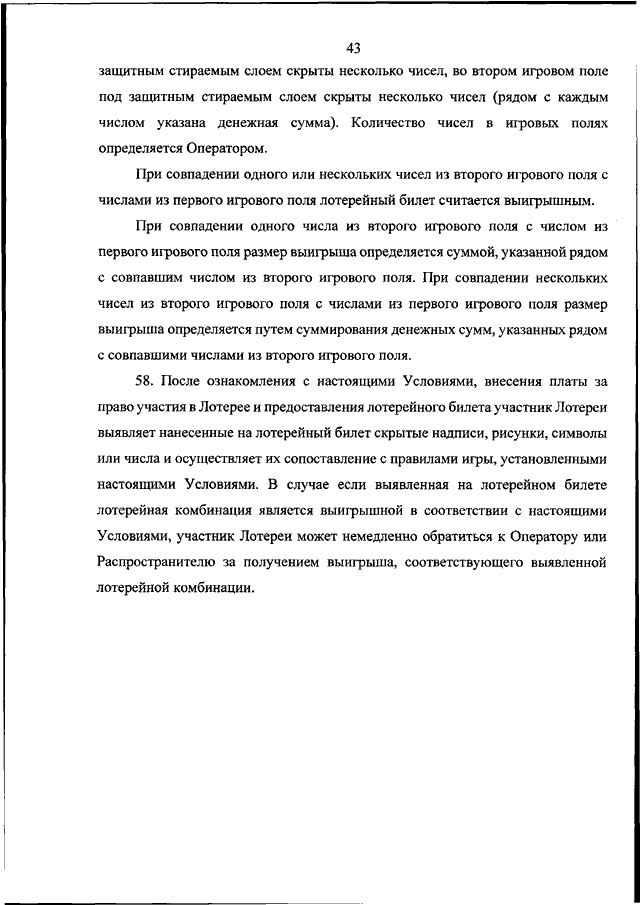 43

защитным стираемым слоем скрыты несколько чисел, во втором игровом поле под защитным стираемым слоем скрыты несколько чисел (рядом с каждым числом указана денежная сумма). Количество чисел в игровых полях определяется Оператором.

При совпадении одного или нескольких чисел из второго игрового поля с числами из первого игрового поля лотерейный билет считается выигрышным.

При совпадении одного числа из второго игрового поля с числом из первого игрового поля размер выигрыша определяется суммой, указанной рядом с совпавшим числом из второго игрового поля. При совпадении нескольких чисел из второго игрового поля с числами из первого игрового поля размер выигрыша определяется путем суммирования денежных сумм, указанных рядом с совпавшими числами из второго игрового поля.

58. После ознакомления с настоящими Условиями, внесения платы за право участия в Лотерее и предоставления лотерейного билета участник Лотереи выявляет нанесенные на лотерейный билет скрытые надписи, рисунки, символы или числа и осуществляет их сопоставление с правилами игры, установленными настоящими Условиями. В случае если выявленная на лотерейном билете лотерейная комбинация является выигрышной в соответствии с настоящими Условиями, участник Лотереи может немедленно обратиться к Оператору или Распространителю за получением выигрыша, соответствующего выявленной лотерейной комбинации.